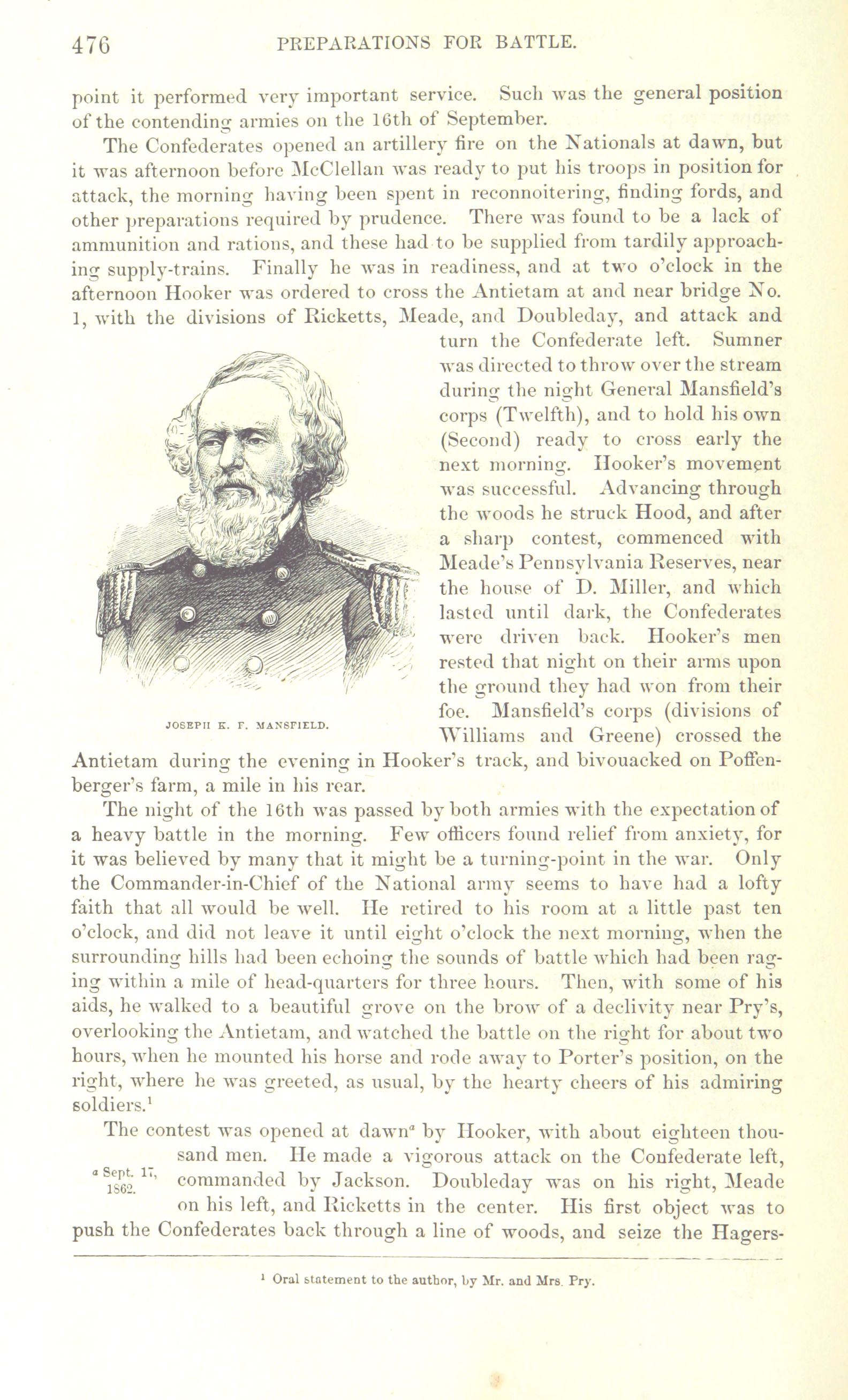 476 PREPARATIONS FOR BATTLE.

point it performed very important service. Such was the general position of the contending armies on the 16th of September.

The Confederates opened an artillery fire on the Nationals at dawn, but it was afternoon before McClellan was ready to put his troops in position for attack, the morning having been spent in reconnoitering, finding fords, and other preparations required by prudence. There was found to be a lack of ammunition and rations, and these had to be supplied from tardily approaching supply-trains. Finally he was in readiness, and at two o'clock in the afternoon Hooker was ordered to cross the Antietam at and near bridge No. 1, with the divisions of Ricketts, Meade, and Doubleday, and attack and turn the Confederate left. Sumner was directed to throw over the stream during the night General Mansfield's corps (Twelfth), and to hold his own (Second) ready to cross early the next morning. Hooker's movement was successful. Advancing through the woods he struck Hood, and after a sharp contest, commenced with Meade's Pennsylvania Reserves, near the house of D. Miller, and which lasted until dark, the Confederates were driven back. Hooker's men rested that night on their arms upon the ground they had won from their foe. Mansfield's corps (divisions of Williams and Greene) crossed the Antietam during the evening in Hooker's track, and bivouacked on Poffenberger's farm, a mile in his rear.

JOSEPH K. F. MANSFIELD.

The night of the 16th was passed by both armies with the expectation of a heavy battle in the morning. Few officers found relief from anxiety, for it was believed by many that it might be a turning-point in the war. Only the Commander-in-Chief of the National army seems to have had a lofty faith that all would be well. He retired to his room at a little past ten o'clock, and did not leave it until eight o'clock the next morning, when the surrounding hills had been echoing the sounds of battle which had been raging within a mile of head-quarters for three hours. Then, with some of his aids, he walked to a beautiful grove on the brow of a declivity near Pry's, overlooking the Antietam, and watched the battle on the right for about two hours, when he mounted his horse and rode away to Porter's position, on the right, where he was greeted, as usual, by the hearty cheers of his admiring soldiers.$^1$

The contest was opened at dawn$^a$ by Hooker, with about eighteen thousand men. He made a vigorous attack on the Confederate left, commanded by Jackson. Doubleday was on his right, Meade on his left, and Ricketts in the center. His first object was to push the Confederates back through a line of woods, and seize the Hagers-

$^a$ Sept. 17, 1862.

$^1$ Oral statement to the author, by Mr. and Mrs. Pry.